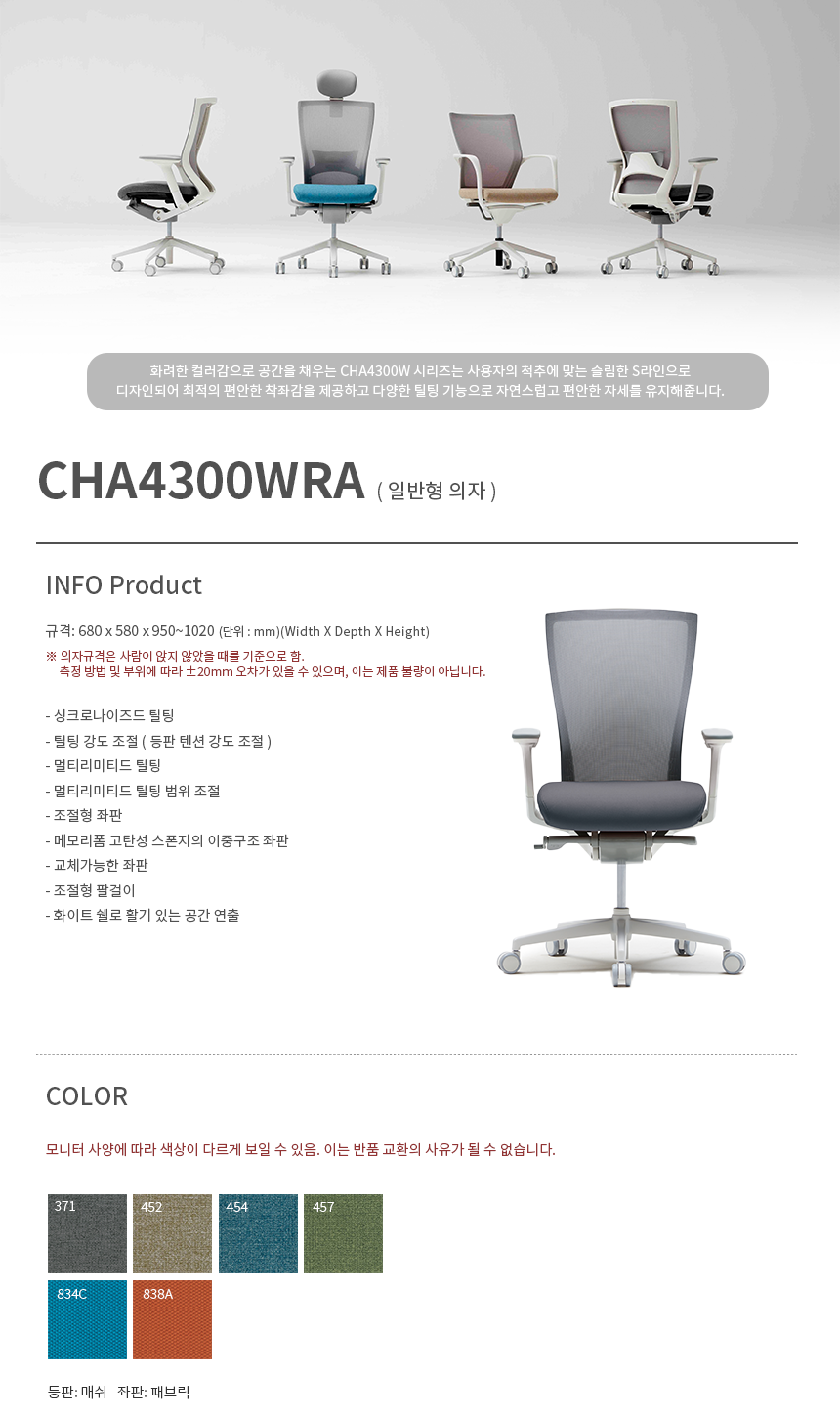 화려한 컬러감으로 공간을 채우는 CHA4300W 시리즈는 사용자의 척추에 맞는 슬림한 S라인으로 디자인되어 최적의 편안한 착좌감을 제공하고 다양한 틸팅 기능으로 자연스럽고 편안한 자세를 유지해줍니다.

CHA4300WRA ( 일반형 의자 )

INFO Product

규격: 680 x 580 x 950~1020 (단위 : mm)(Width X Depth X Height)
※ 의자규격은 사람이 앉지 않았을 때를 기준으로 함.
측정 방법 및 부위에 따라 ±20mm 오차가 있을 수 있으며, 이는 제품 불량이 아닙니다.

- 싱크로나이즈드 틸팅
- 틸팅 강도 조절 ( 등판 텐션 강도 조절 )
- 멀티리미티드 틸팅
- 멀티리미티드 틸팅 범위 조절
- 조절형 좌판
- 메모리폼 고탄성 스폰지의 이중구조 좌판
- 교체가능한 좌판
- 조절형 팔걸이
- 화이트 쉘로 활기 있는 공간 연출

COLOR

모니터 사양에 따라 색상이 다르게 보일 수 있음. 이는 반품 교환의 사유가 될 수 없습니다.

371 452 454 457
834C 838A

등판: 매쉬 좌판: 패브릭